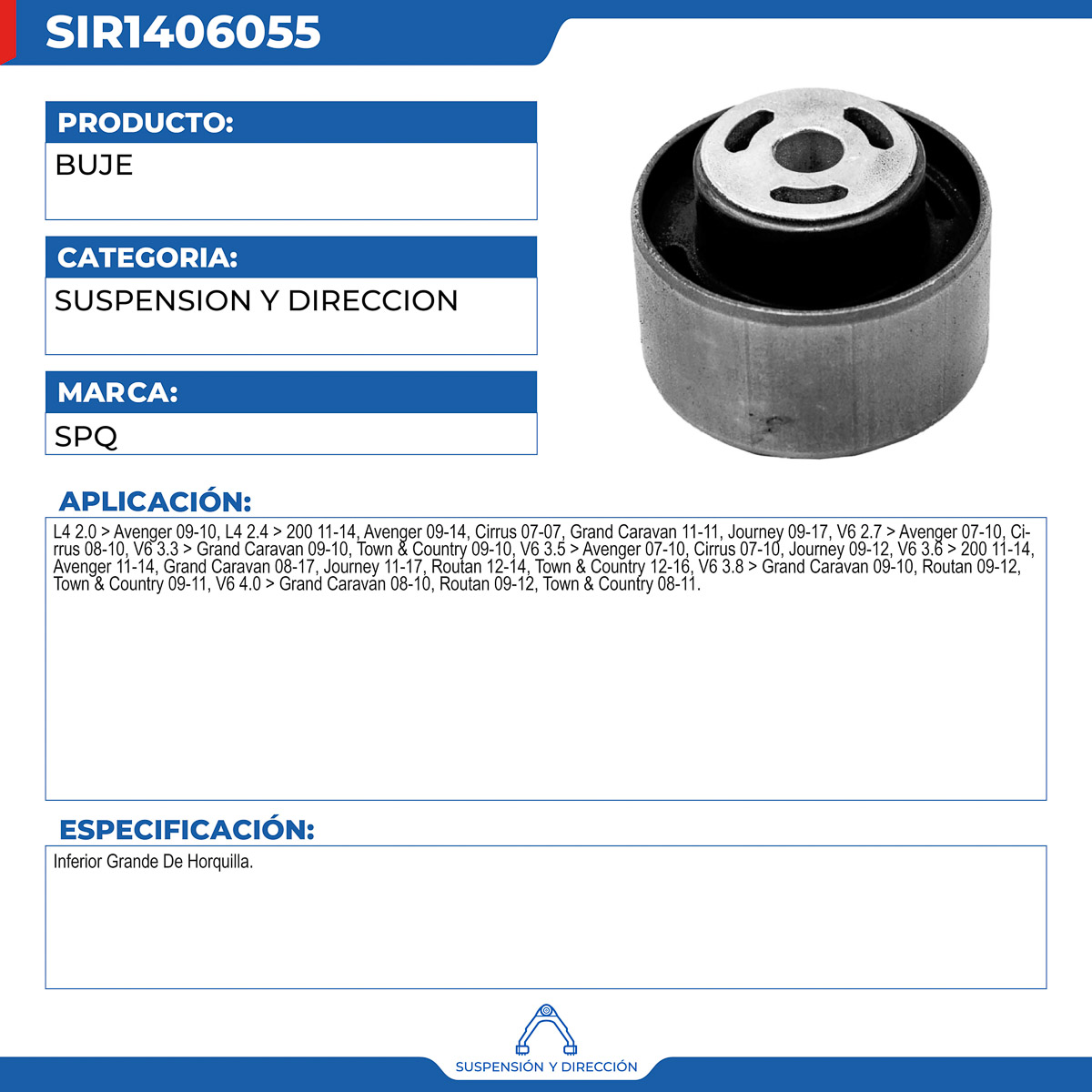 SIR1406055

PRODUCTO:

BUJE

CATEGORIA:

SUSPENSION Y DIRECCION

MARCA:

SPQ

APLICACIÓN:

L4 2.0 > Avenger 09-10, L4 2.4 > 200 11-14, Avenger 09-14, Cirrus 07-07, Grand Caravan 11-11, Journey 09-17, V6 2.7 > Avenger 07-10, Cirrus 08-10, V6 3.3 > Grand Caravan 09-10, Town & Country 09-10, V6 3.5 > Avenger 07-10, Cirrus 07-10, Journey 09-12, V6 3.6 > 200 11-14, Avenger 11-14, Grand Caravan 08-17, Journey 11-17, Routan 12-14, Town & Country 12-16, V6 3.8 > Grand Caravan 09-10, Routan 09-12, Town & Country 09-11, V6 4.0 > Grand Caravan 08-10, Routan 09-12, Town & Country 08-11.

ESPECIFICACIÓN:

Inferior Grande De Horquilla.

SUSPENSIÓN Y DIRECCIÓN